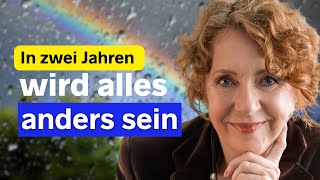 In zwei Jahren
wird alles
anders sein